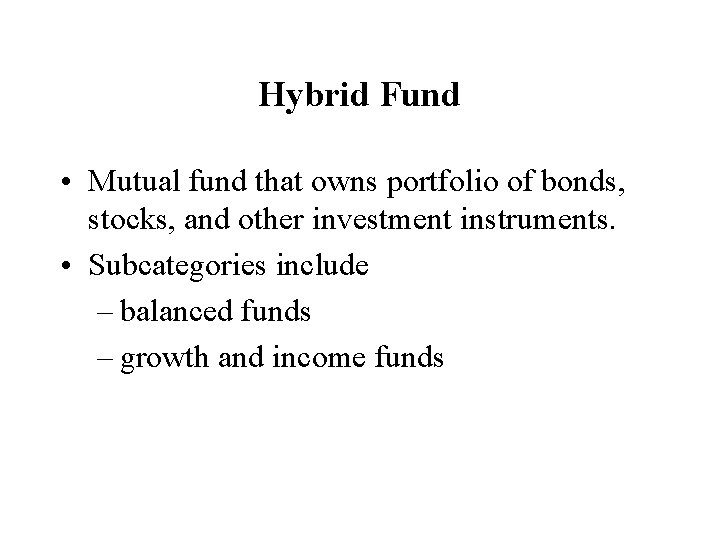 Hybrid Fund

• Mutual fund that owns portfolio of bonds, stocks, and other investment instruments.

• Subcategories include

– balanced funds

– growth and income funds